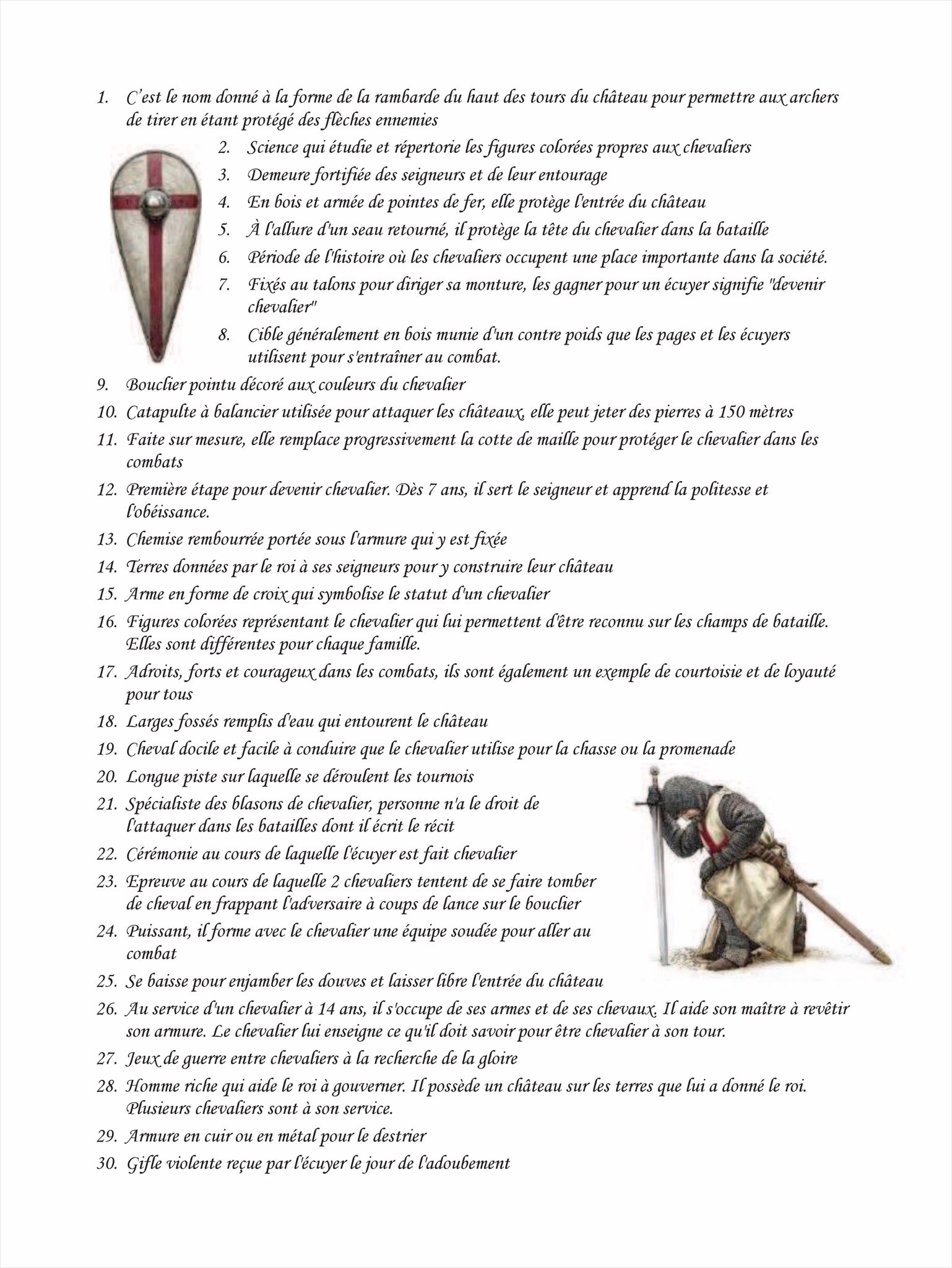 1. C'est le nom donné à la forme de la rambarde du haut des tours du château pour permettre aux archers de tirer en étant protégé des flèches ennemies

2. Science qui étudie et répertorie les figures colorées propres aux chevaliers

3. Demeure fortifiée des seigneurs et de leur entourage

4. En bois et armée de pointes de fer, elle protège l'entrée du château

5. À l'allure d'un seau retourné, il protège la tête du chevalier dans la bataille

6. Période de l'histoire où les chevaliers occupent une place importante dans la société.

7. Fixés au talons pour diriger sa monture, les gagner pour un écuyer signifie "devenir chevalier"

8. Cible généralement en bois munie d'un contre poids que les pages et les écuyers utilisent pour s'entraîner au combat.

9. Bouclier pointu décoré aux couleurs du chevalier

10. Catapulte à balancier utilisée pour attaquer les châteaux, elle peut jeter des pierres à 150 mètres

11. Faite sur mesure, elle remplace progressivement la cotte de maille pour protéger le chevalier dans les combats

12. Première étape pour devenir chevalier. Dès 7 ans, il sert le seigneur et apprend la politesse et l'obéissance.

13. Chemise rembourrée portée sous l'armure qui y est fixée

14. Terres données par le roi à ses seigneurs pour y construire leur château

15. Arme en forme de croix qui symbolise le statut d'un chevalier

16. Figures colorées représentant le chevalier qui lui permettent d'être reconnu sur les champs de bataille. Elles sont différentes pour chaque famille.

17. Adroits, forts et courageux dans les combats, ils sont également un exemple de courtoisie et de loyauté pour tous

18. Larges fossés remplis d'eau qui entourent le château

19. Cheval docile et facile à conduire que le chevalier utilise pour la chasse ou la promenade

20. Longue piste sur laquelle se déroulent les tournois

21. Spécialiste des blasons de chevalier, personne n'a le droit de l'attaquer dans les batailles dont il écrit le récit

22. Cérémonie au cours de laquelle l'écuyer est fait chevalier

23. Epreuve au cours de laquelle 2 chevaliers tentent de se faire tomber de cheval en frappant l'adversaire à coups de lance sur le bouclier

24. Puissant, il forme avec le chevalier une équipe soudée pour aller au combat

25. Se baisse pour enjamber les douves et laisser libre l'entrée du château

26. Au service d'un chevalier à 14 ans, il s'occupe de ses armes et de ses chevaux. Il aide son maître à revêtir son armure. Le chevalier lui enseigne ce qu'il doit savoir pour être chevalier à son tour.

27. Jeux de guerre entre chevaliers à la recherche de la gloire

28. Homme riche qui aide le roi à gouverner. Il possède un château sur les terres que lui a donné le roi. Plusieurs chevaliers sont à son service.

29. Armure en cuir ou en métal pour le destrier

30. Gifle violente reçue par l'écuyer le jour de l'adoubement